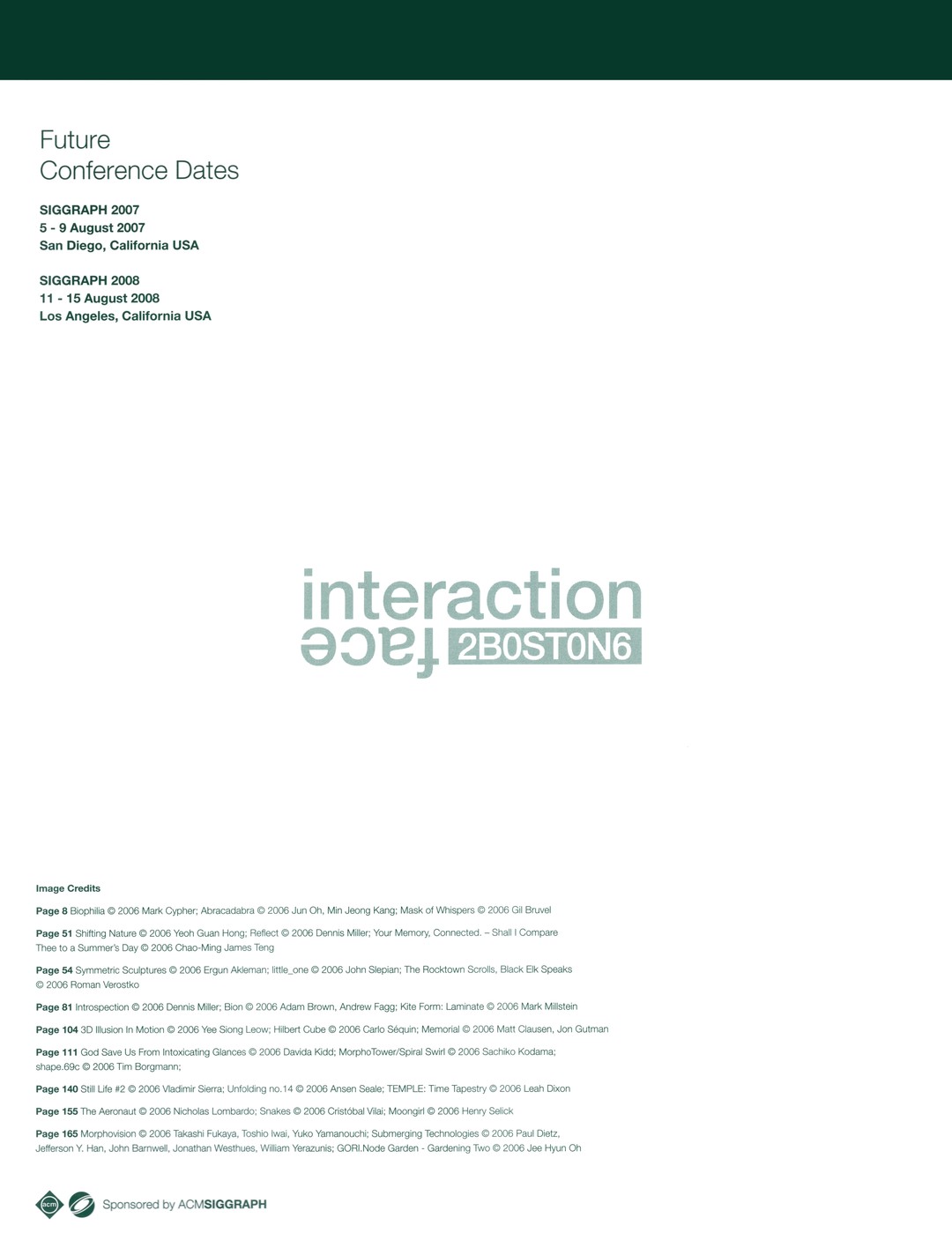 Future
Conference Dates

SIGGRAPH 2007
5 - 9 August 2007
San Diego, California USA

SIGGRAPH 2008
11 - 15 August 2008
Los Angeles, California USA

interaction
face 2B0ST0N6

Image Credits

Page 8 Biophilia © 2006 Mark Cypher; Abracadabra © 2006 Jun Oh, Min Jeong Kang; Mask of Whispers © 2006 Gil Bruvel

Page 51 Shifting Nature © 2006 Yeoh Guan Hong; Reflect © 2006 Dennis Miller; Your Memory, Connected. – Shall I Compare Thee to a Summer's Day © 2006 Chao-Ming James Teng

Page 54 Symmetric Sculptures © 2006 Ergun Akleman; little_one © 2006 John Slepian; The Rocktown Scrolls, Black Elk Speaks © 2006 Roman Verostko

Page 81 Introspection © 2006 Dennis Miller; Bion © 2006 Adam Brown, Andrew Fagg; Kite Form: Laminate © 2006 Mark Millstein

Page 104 3D Illusion In Motion © 2006 Yee Siong Leow; Hilbert Cube © 2006 Carlo Séquin; Memorial © 2006 Matt Clausen, Jon Gutman

Page 111 God Save Us From Intoxicating Glances © 2006 Davida Kidd; MorphoTower/Spiral Swirl © 2006 Sachiko Kodama; shape.69c © 2006 Tim Borgmann;

Page 140 Still Life #2 © 2006 Vladimir Sierra; Unfolding no.14 © 2006 Ansen Seale; TEMPLE: Time Tapestry © 2006 Leah Dixon

Page 155 The Aeronaut © 2006 Nicholas Lombardo; Snakes © 2006 Cristóbal Vilai; Moongirl © 2006 Henry Selick

Page 165 Morphovision © 2006 Takashi Fukaya, Toshio Iwai, Yuko Yamanouchi; Submerging Technologies © 2006 Paul Dietz, Jefferson Y. Han, John Barnwell, Jonathan Westhues, William Yerazunis; GORI.Node Garden - Gardening Two © 2006 Jee Hyun Oh

acm Sponsored by ACMSIGGRAPH